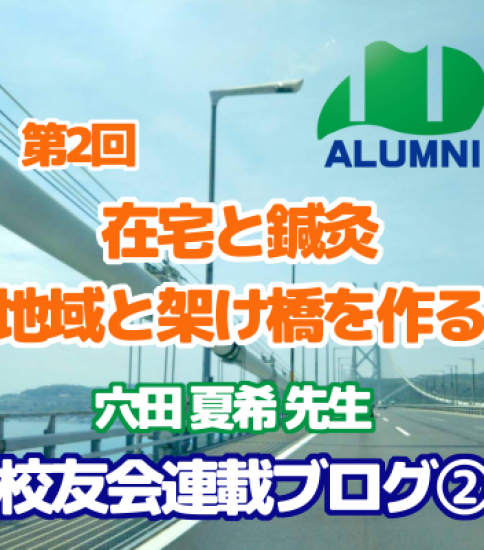 ALUMNI

第2回

在宅と鍼灸
地域と架け橋を作る

穴田 夏希 先生

校友会連載ブログ②